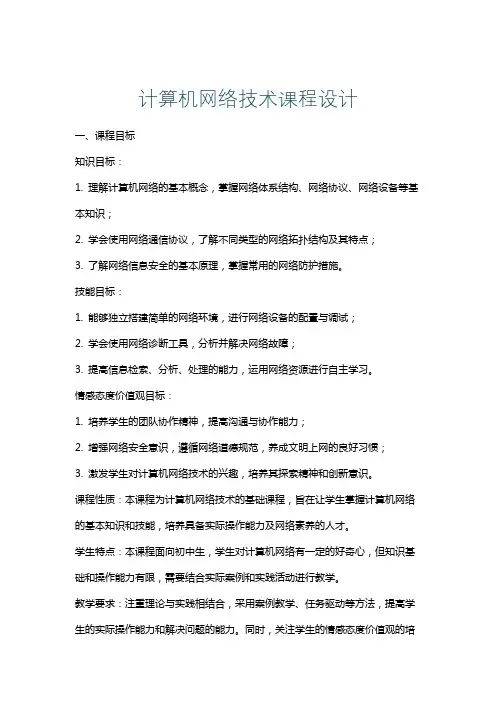 计算机网络技术课程设计

一、课程目标

知识目标：

1. 理解计算机网络的基本概念，掌握网络体系结构、网络协议、网络设备等基本知识；

2. 学会使用网络通信协议，了解不同类型的网络拓扑结构及其特点；

3. 了解网络信息安全的基本原理，掌握常用的网络防护措施。

技能目标：

1. 能够独立搭建简单的网络环境，进行网络设备的配置与调试；

2. 学会使用网络诊断工具，分析并解决网络故障；

3. 提高信息检索、分析、处理的能力，运用网络资源进行自主学习。

情感态度价值观目标：

1. 培养学生的团队协作精神，提高沟通与协作能力；

2. 增强网络安全意识，遵循网络道德规范，养成文明上网的良好习惯；

3. 激发学生对计算机网络技术的兴趣，培养其探索精神和创新意识。

课程性质：本课程为计算机网络技术的基础课程，旨在让学生掌握计算机网络的基本知识和技能，培养具备实际操作能力及网络素养的人才。

学生特点：本课程面向初中生，学生对计算机网络有一定的好奇心，但知识基础和操作能力有限，需要结合实际案例和实践活动进行教学。

教学要求：注重理论与实践相结合，采用案例教学、任务驱动等方法，提高学生的实际操作能力和解决问题的能力。同时，关注学生的情感态度价值观的培